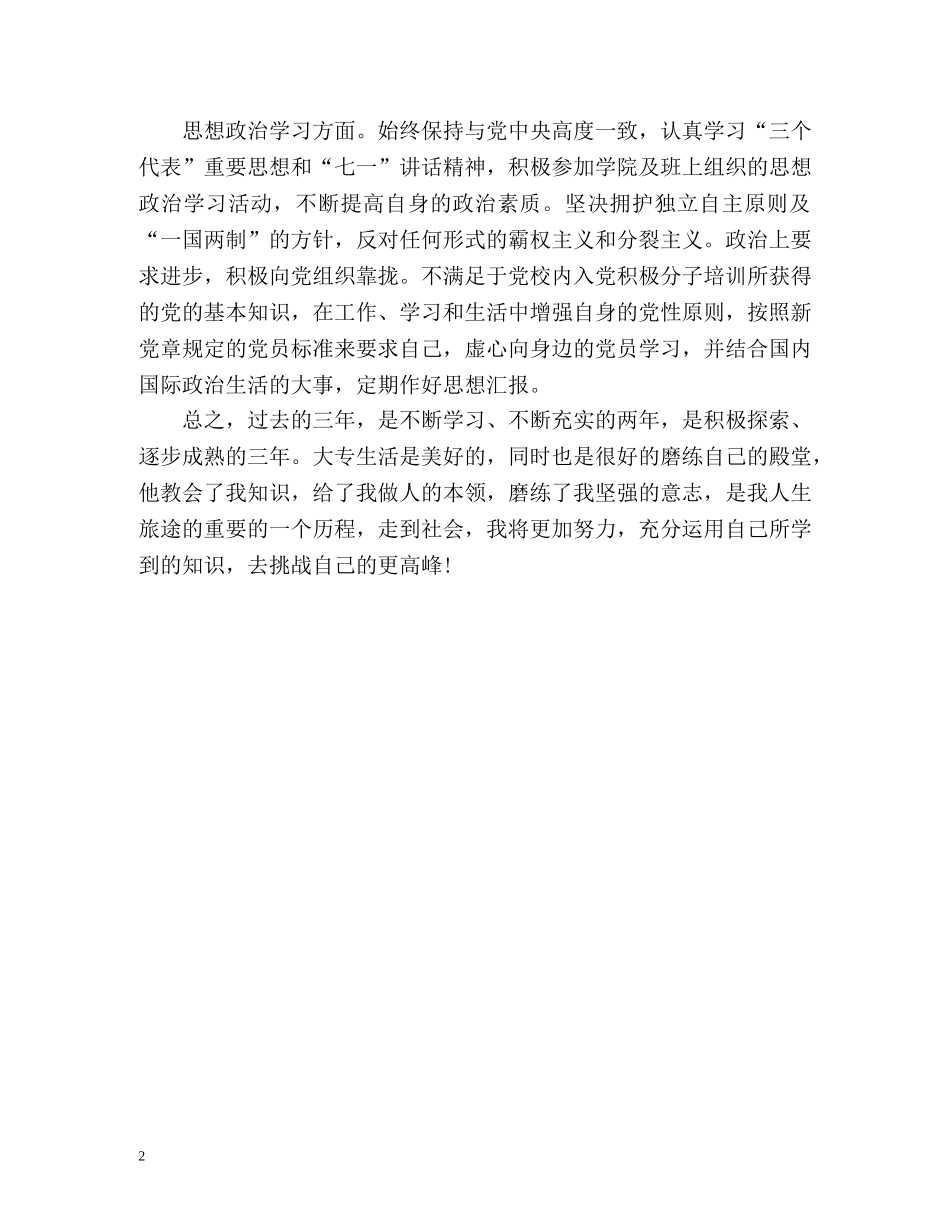 思想政治学习方面。始终保持与党中央高度一致，认真学习“三个代表”重要思想和“七一”讲话精神，积极参加学院及班上组织的思想政治学习活动，不断提高自身的政治素质。坚决拥护独立自主原则及“一国两制”的方针，反对任何形式的霸权主义和分裂主义。政治上要求进步，积极向党组织靠拢。不满足于党校内入党积极分子培训所获得的党的基本知识，在工作、学习和生活中增强自身的党性原则，按照新党章规定的党员标准来要求自己，虚心向身边的党员学习，并结合国内国际政治生活的大事，定期作好思想汇报。

总之，过去的三年，是不断学习、不断充实的两年，是积极探索、逐步成熟的三年。大专生活是美好的，同时也是很好的磨练自己的殿堂，他教会了我知识，给了我做人的本领，磨练了我坚强的意志，是我人生旅途的重要的一个历程，走到社会，我将更加努力，充分运用自己所学到的知识，去挑战自己的更高峰！

2